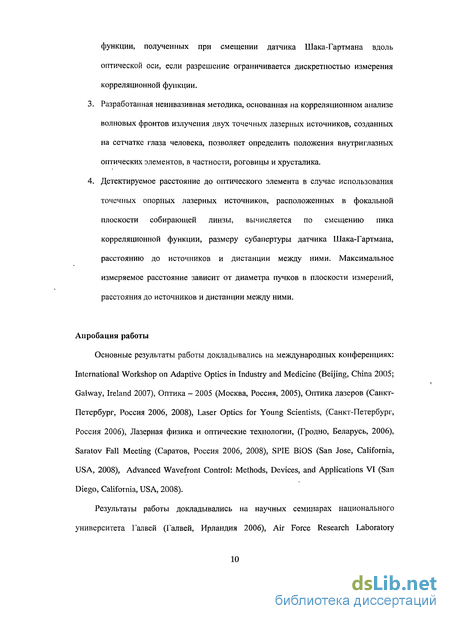 функции, полученных при смещении датчика Шака-Гартмана вдоль оптической оси, если разрешение ограничивается дискретностью измерения корреляционной функции.

3. Разработанная неинвазивная методика, основанная на корреляционном анализе волновых фронтов излучения двух точечных лазерных источников, созданных на сетчатке глаза человека, позволяет определить положения внутриглазных оптических элементов, в частности, роговицы и хрусталика.

4. Детектируемое расстояние до оптического элемента в случае использования точечных опорных лазерных источников, расположенных в фокальной плоскости собирающей линзы, вычисляется по смещению пика корреляционной функции, размеру субапертуры датчика Шака-Гартмана, расстоянию до источников и дистанции между ними. Максимальное измеряемое расстояние зависит от диаметра пучков в плоскости измерений, расстояния до источников и дистанции между ними.

Апробация работы

Основные результаты работы докладывались на международных конференциях: International Workshop on Adaptive Optics in Industry and Medicine (Beijing, China 2005; Galway, Ireland 2007), Оптика – 2005 (Москва, Россия, 2005), Оптика лазеров (Санкт-Петербург, Россия 2006, 2008), Laser Optics for Young Scientists, (Санкт-Петербург, Россия 2006), Лазерная физика и оптические технологии, (Гродно, Беларусь, 2006), Saratov Fall Meeting (Саратов, Россия 2006, 2008), SPIE BiOS (San Jose, California, USA, 2008), Advanced Wavefront Control: Methods, Devices, and Applications VI (San Diego, California, USA, 2008).

Результаты работы докладывались на научных семинарах национального университета Галвей (Галвей, Ирландия 2006), Air Force Research Laboratory

10

dsLib.net
библиотека диссертаций